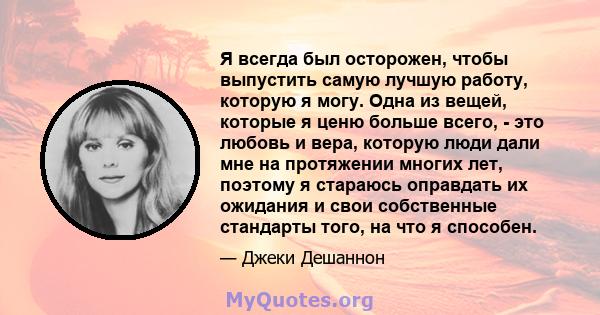 Я всегда был осторожен, чтобы выпустить самую лучшую работу, которую я могу. Одна из вещей, которые я ценю больше всего, - это любовь и вера, которую люди дали мне на протяжении многих лет, поэтому я стараюсь оправдать их ожидания и свои собственные стандарты того, на что я способен.

— Джеки Дешаннон

MyQuotes.org